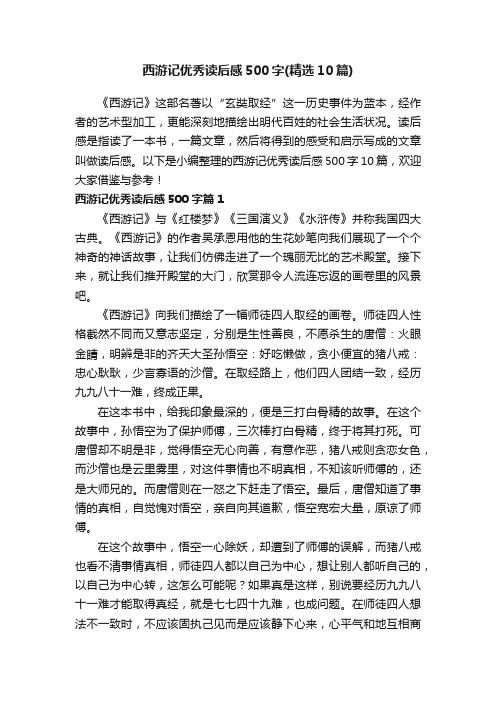 西游记优秀读后感500字(精选10篇)

《西游记》这部名著以“玄奘取经”这一历史事件为蓝本，经作者的艺术型加工，更能深刻地描绘出明代百姓的社会生活状况。读后感是指读了一本书，一篇文章，然后将得到的感受和启示写成的文章叫做读后感。以下是小编整理的西游记优秀读后感500字10篇，欢迎大家借鉴与参考！

西游记优秀读后感500字篇1

《西游记》与《红楼梦》《三国演义》《水浒传》并称我国四大古典。《西游记》的作者吴承恩用他的生花妙笔向我们展现了一个个神奇的神话故事，让我们仿佛走进了一个瑰丽无比的艺术殿堂。接下来，就让我们推开殿堂的大门，欣赏那令人流连忘返的画卷里的风景吧。

《西游记》向我们描绘了一幅师徒四人取经的画卷。师徒四人性格截然不同而又意志坚定，分别是生性善良，不愿杀生的唐僧：火眼金睛，明辨是非的齐天大圣孙悟空：好吃懒做，贪小便宜的猪八戒：忠心耿耿，少言寡语的沙僧。在取经路上，他们四人团结一致，经历九九八十一难，终成正果。

在这本书中，给我印象最深的，便是三打白骨精的故事。在这个故事中，孙悟空为了保护师傅，三次棒打白骨精，终于将其打死。可唐僧却不明是非，觉得悟空无心向善，有意作恶，猪八戒则贪恋女色，而沙僧也是云里雾里，对这件事情也不明真相，不知该听师傅的，还是大师兄的。而唐僧则在一怒之下赶走了悟空。最后，唐僧知道了事情的真相，自觉愧对悟空，亲自向其道歉，悟空宽宏大量，原谅了师傅。

在这个故事中，悟空一心除妖，却遭到了师傅的误解，而猪八戒也看不清事情真相，师徒四人都以自己为中心，想让别人都听自己的，以自己为中心转，这怎么可能呢？如果真是这样，别说要经历九九八十一难才能取得真经，就是七七四十九难，也成问题。在师徒四人想法不一致时，不应该固执己见而是应该静下心来，心平气和地互相商